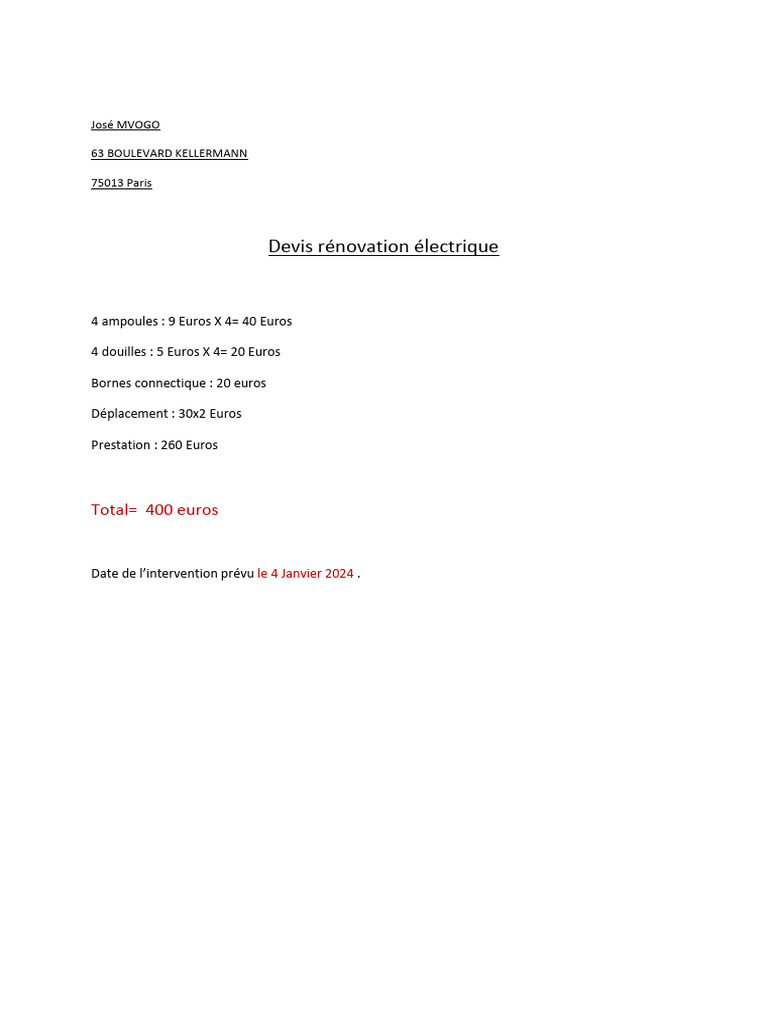 José MVOGO

63 BOULEVARD KELLERMANN

75013 Paris

Devis rénovation électrique

4 ampoules : 9 Euros X 4= 40 Euros

4 douilles : 5 Euros X 4= 20 Euros

Bornes connectique : 20 euros

Déplacement : 30x2 Euros

Prestation : 260 Euros

Total= 400 euros

Date de l'intervention prévu le 4 Janvier 2024 .